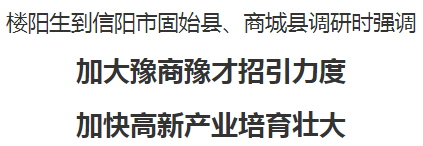 楼阳生到信阳市固始县、商城县调研时强调

加大豫商豫才招引力度

加快高新产业培育壮大